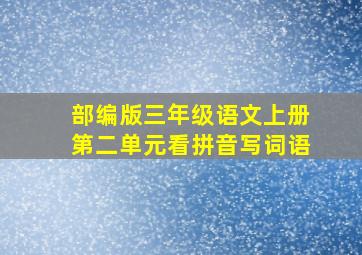 部编版三年级语文上册
第二单元看拼音写词语